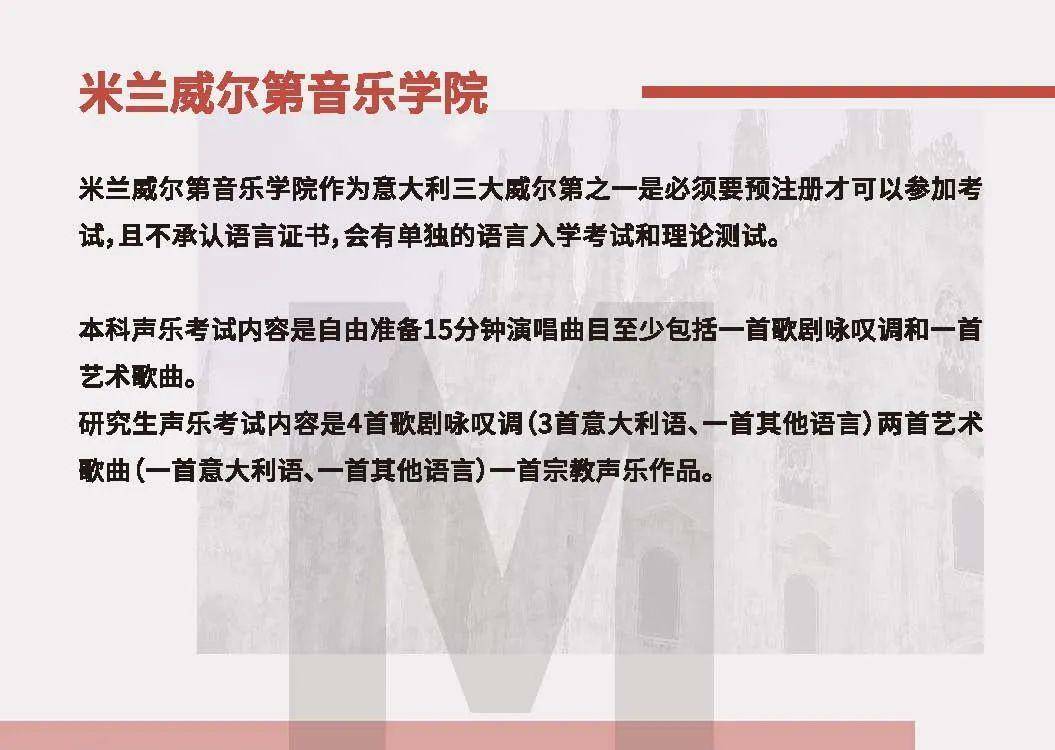 米兰威尔第音乐学院

米兰威尔第音乐学院作为意大利三大威尔第之一是必须要预注册才可以参加考试，且不承认语言证书，会有单独的语言入学考试和理论测试。

本科声乐考试内容是自由准备15分钟演唱曲目至少包括一首歌剧咏叹调和一首艺术歌曲。
研究生声乐考试内容是4首歌剧咏叹调（3首意大利语、一首其他语言）两首艺术歌曲（一首意大利语、一首其他语言）一首宗教声乐作品。

M